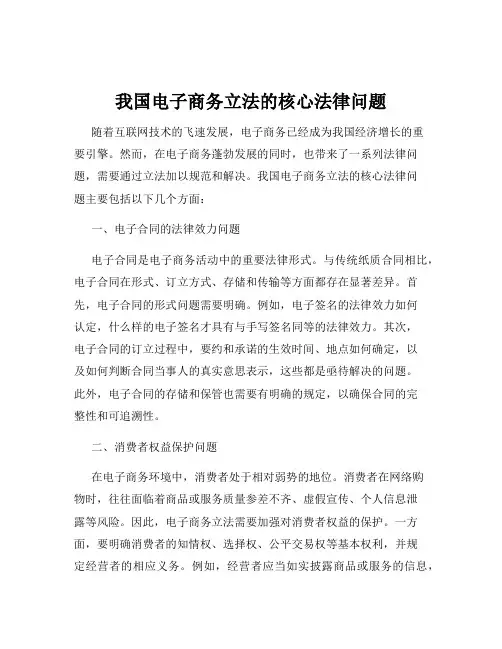 我国电子商务立法的核心法律问题

随着互联网技术的飞速发展，电子商务已经成为我国经济增长的重要引擎。然而，在电子商务蓬勃发展的同时，也带来了一系列法律问题，需要通过立法加以规范和解决。我国电子商务立法的核心法律问题主要包括以下几个方面：

一、电子合同的法律效力问题

电子合同是电子商务活动中的重要法律形式。与传统纸质合同相比，电子合同在形式、订立方式、存储和传输等方面都存在显著差异。首先，电子合同的形式问题需要明确。例如，电子签名的法律效力如何认定，什么样的电子签名才具有与手写签名同等的法律效力。其次，电子合同的订立过程中，要约和承诺的生效时间、地点如何确定，以及如何判断合同当事人的真实意思表示，这些都是亟待解决的问题。此外，电子合同的存储和保管也需要有明确的规定，以确保合同的完整性和可追溯性。

二、消费者权益保护问题

在电子商务环境中，消费者处于相对弱势的地位。消费者在网络购物时，往往面临着商品或服务质量参差不齐、虚假宣传、个人信息泄露等风险。因此，电子商务立法需要加强对消费者权益的保护。一方面，要明确消费者的知情权、选择权、公平交易权等基本权利，并规定经营者的相应义务。例如，经营者应当如实披露商品或服务的信息，